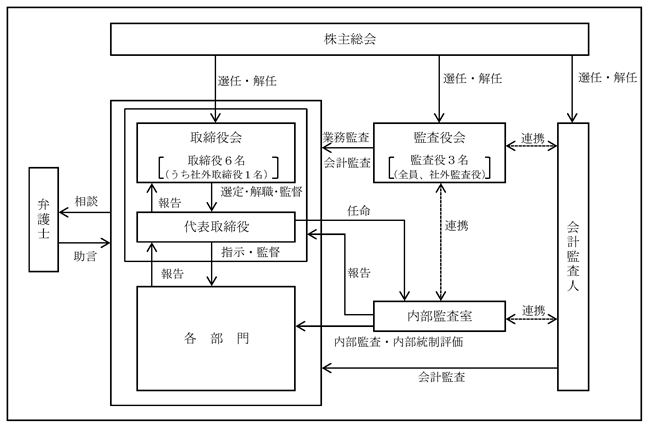 株主総会

選任・解任

選任・解任

選任・解任

取締役会

取締役６名
（うち社外取締役１名）

業務監査

会計監査

監査役会

監査役３名
（全員、社外監査役）

連携

弁護士

相談

助言

報告

選定・解職・監督

代表取締役

任命

連携

会計監査人

指示・監督

報告

報告

内部監査室

連携

各　部　門

内部監査・内部統制評価

会計監査